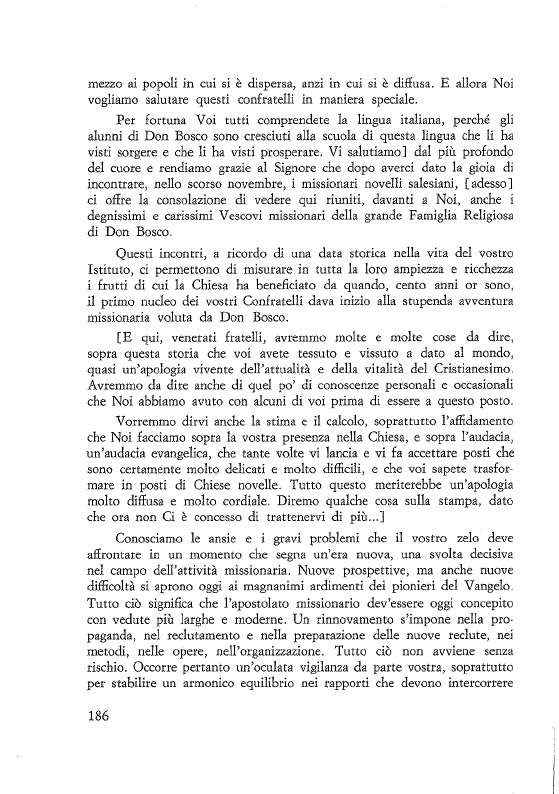 mezzo ai popoli in cui si è dispersa, anzi in cui si è diffusa. E allora Noi vogliamo salutare questi confratelli in maniera speciale.

Per fortuna Voi tutti comprendete la lingua italiana, perché gli alunni di Don Bosco sono cresciuti alla scuola di questa lingua che li ha visti sorgere e che li ha visti prosperare. Vi salutiamo] dal più profondo del cuore e rendiamo grazie al Signore che dopo averci dato la gioia di incontrare, nello scorso novembre, i missionari novelli salesiani, [adesso] ci offre la consolazione di vedere qui riuniti, davanti a Noi, anche i degnissimi e carissimi Vescovi missionari della grande Famiglia Religiosa di Don Bosco.

Questi incontri, a ricordo di una data storica nella vita del vostro Istituto, ci permettono di misurare in tutta la loro ampiezza e ricchezza i frutti di cui la Chiesa ha beneficiato da quando, cento anni or sono, il primo nucleo dei vostri Confratelli dava inizio alla stupenda avventura missionaria voluta da Don Bosco.

[E qui, venerati fratelli, avremmo molte e molte cose da dire, sopra questa storia che voi avete tessuto e vissuto a dato al mondo, quasi un'apologia vivente dell'attualità e della vitalità del Cristianesimo. Avremmo da dire anche di quel po' di conoscenze personali e occasionali che Noi abbiamo avuto con alcuni di voi prima di essere a questo posto.

Vorremmo dirvi anche la stima e il calcolo, soprattutto l'affidamento che Noi facciamo sopra la vostra presenza nella Chiesa, e sopra l'audacia, un'audacia evangelica, che tante volte vi lancia e vi fa accettare posti che sono certamente molto delicati e molto difficili, e che voi sapete trasformare in posti di Chiese novelle. Tutto questo meriterebbe un'apologia molto diffusa e molto cordiale. Diremo qualche cosa sulla stampa, dato che ora non Ci è concesso di trattenervi di più...]

Conosciamo le ansie e i gravi problemi che il vostro zelo deve affrontare in un momento che segna un'era nuova, una svolta decisiva nel campo dell'attività missionaria. Nuove prospettive, ma anche nuove difficoltà si aprono oggi ai magnanimi ardimenti dei pionieri del Vangelo. Tutto ciò significa che l'apostolato missionario dev'essere oggi concepito con vedute più larghe e moderne. Un rinnovamento s'impone nella propaganda, nel reclutamento e nella preparazione delle nuove reclute, nei metodi, nelle opere, nell'organizzazione. Tutto ciò non avviene senza rischio. Occorre pertanto un'oculata vigilanza da parte vostra, soprattutto per stabilire un armonico equilibrio nei rapporti che devono intercorrere

186